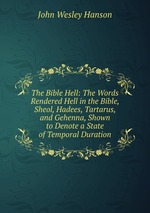 John Wesley Hanson

The Bible Hell: The Words Rendered Hell in the Bible, Sheol, Hadees, Tartarus, and Gehenna, Shown to Denote a State of Temporal Duration